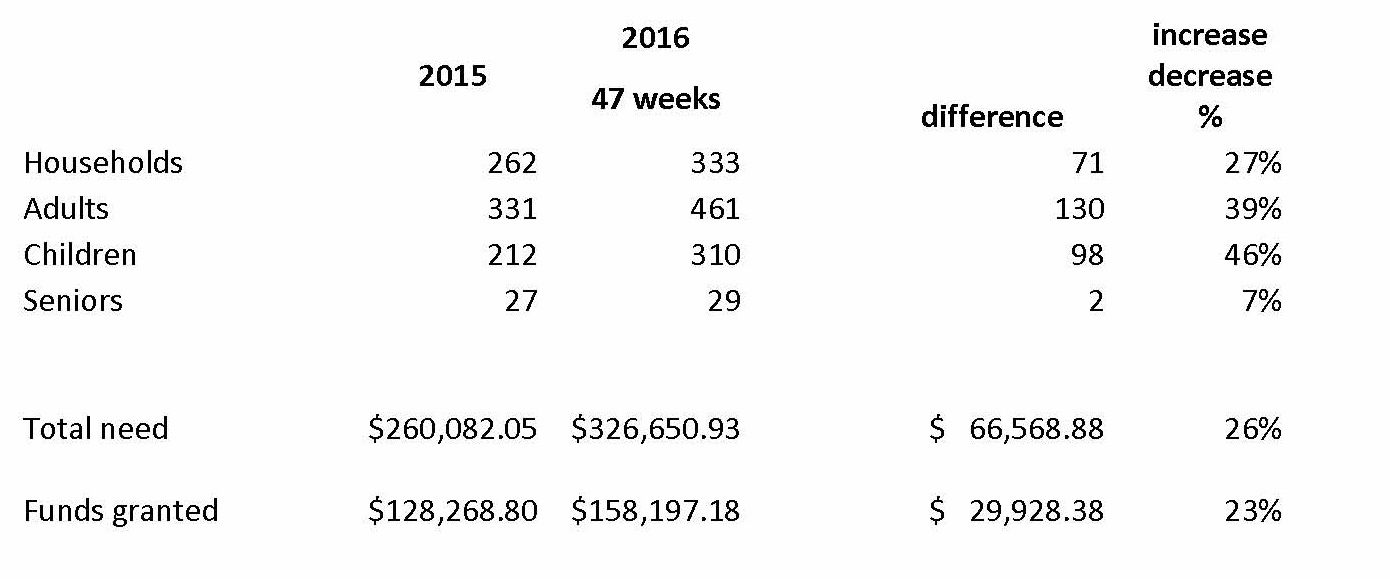 |  | 2015 | 2016 47 weeks | difference | increase decrease % |
|---|---|---|---|---|
| Households | 262 | 333 | 71 | 27% |
| Adults | 331 | 461 | 130 | 39% |
| Children | 212 | 310 | 98 | 46% |
| Seniors | 27 | 29 | 2 | 7% |
| Total need | \$260,082.05 | \$326,650.93 | \$ 66,568.88 | 26% |
| Funds granted | \$128,268.80 | \$158,197.18 | \$ 29,928.38 | 23% |